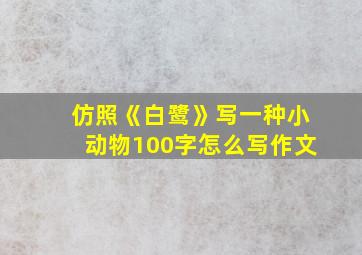 仿照《白鹭》写一种小动物100字怎么写作文